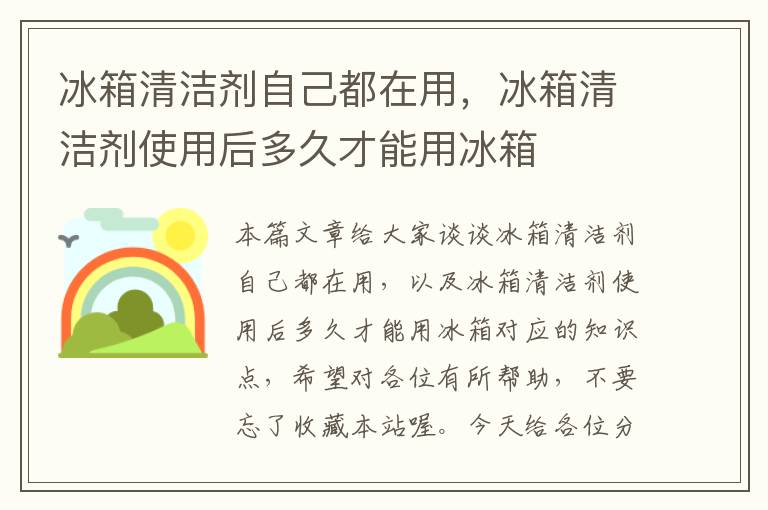 冰箱清洁剂自己都在用，冰箱清洁剂使用后多久才能用冰箱

本篇文章给大家谈谈冰箱清洁剂自己都在用，以及冰箱清洁剂使用后多久才能用冰箱对应的知识点，希望对各位有所帮助，不要忘了收藏本站喔。今天给各位分